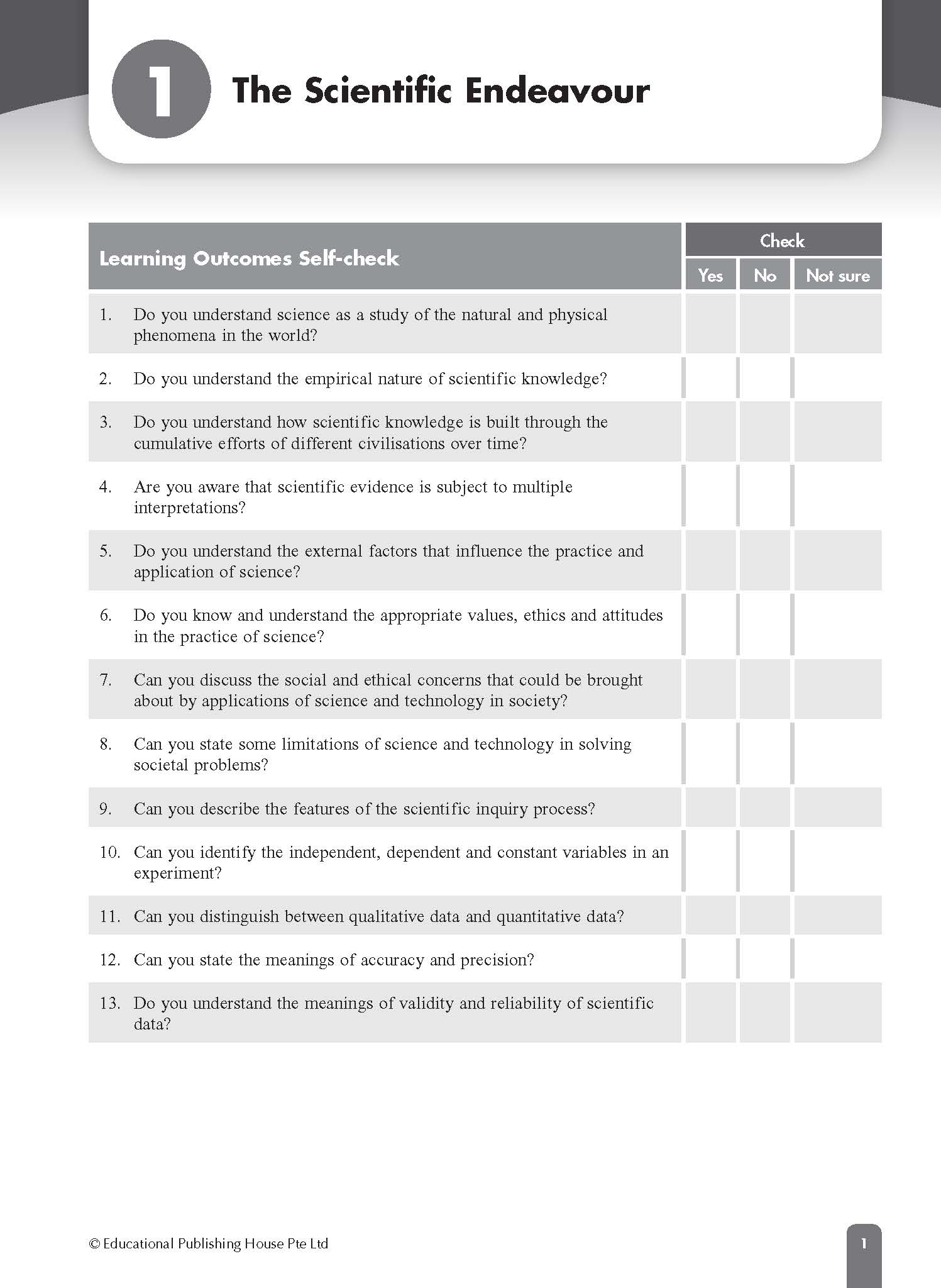 1 The Scientific Endeavour

| Learning Outcomes Self-check | Check: Yes | Check: No | Check: Not sure |
|---|---|---|---|
| 1. Do you understand science as a study of the natural and physical phenomena in the world? | | | |
| 2. Do you understand the empirical nature of scientific knowledge? | | | |
| 3. Do you understand how scientific knowledge is built through the cumulative efforts of different civilisations over time? | | | |
| 4. Are you aware that scientific evidence is subject to multiple interpretations? | | | |
| 5. Do you understand the external factors that influence the practice and application of science? | | | |
| 6. Do you know and understand the appropriate values, ethics and attitudes in the practice of science? | | | |
| 7. Can you discuss the social and ethical concerns that could be brought about by applications of science and technology in society? | | | |
| 8. Can you state some limitations of science and technology in solving societal problems? | | | |
| 9. Can you describe the features of the scientific inquiry process? | | | |
| 10. Can you identify the independent, dependent and constant variables in an experiment? | | | |
| 11. Can you distinguish between qualitative data and quantitative data? | | | |
| 12. Can you state the meanings of accuracy and precision? | | | |
| 13. Do you understand the meanings of validity and reliability of scientific data? | | | |

© Educational Publishing House Pte Ltd

1